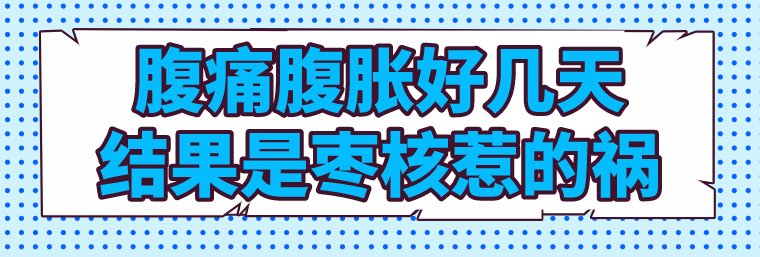 腹痛腹胀好几天
结果是枣核惹的祸